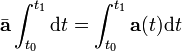 $\bar{\mathbf{a}} \int_{t_0}^{t_1} \mathrm{d}t = \int_{t_0}^{t_1} \mathbf{a}(t)\mathrm{d}t$